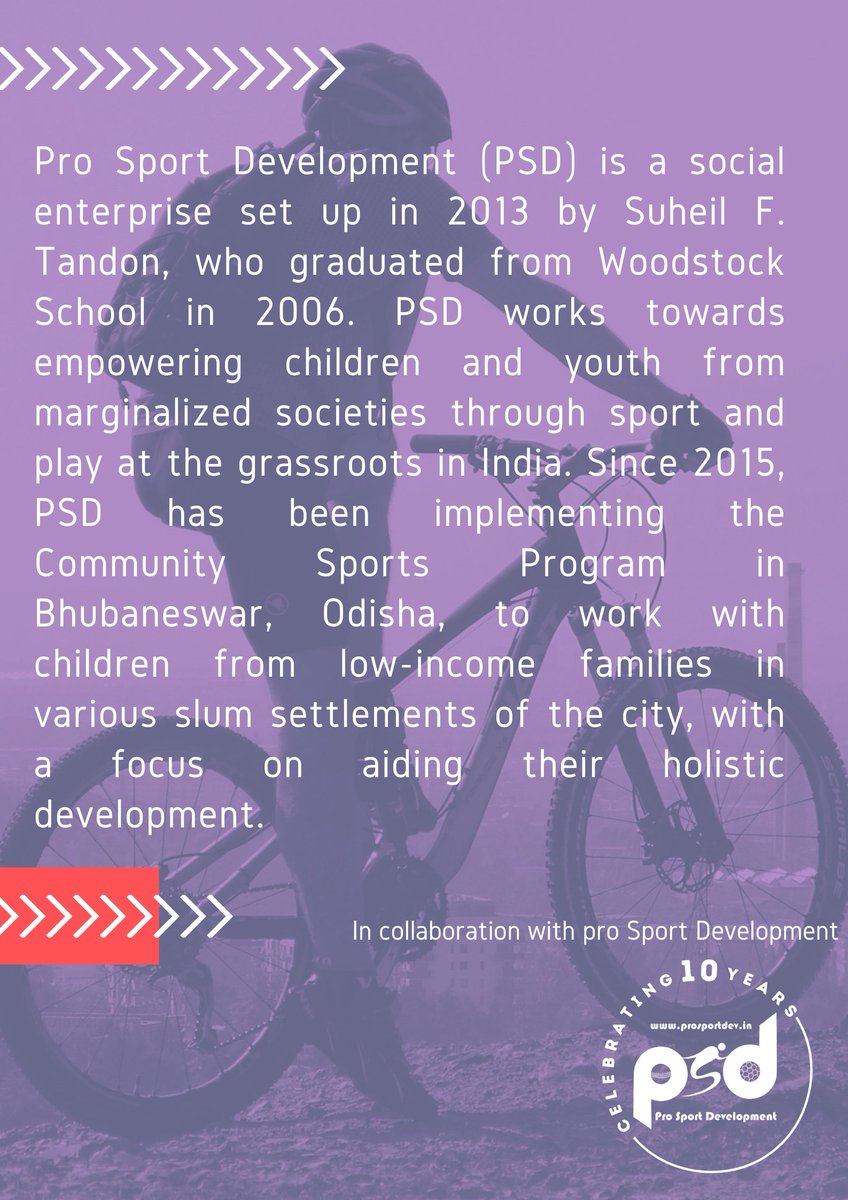 Pro Sport Development (PSD) is a social enterprise set up in 2013 by Suheil F. Tandon, who graduated from Woodstock School in 2006. PSD works towards empowering children and youth from marginalized societies through sport and play at the grassroots in India. Since 2015, PSD has been implementing the Community Sports Program in Bhubaneswar, Odisha, to work with children from low-income families in various slum settlements of the city, with a focus on aiding their holistic development.

In collaboration with pro Sport Development

CELEBRATING 10 YEARS
www.prosportdev.in
psd
Pro Sport Development